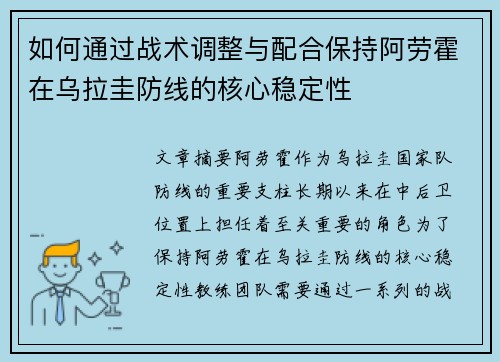 如何通过战术调整与配合保持阿劳霍在乌拉圭防线的核心稳定性

文章摘要阿劳霍作为乌拉圭国家队防线的重要支柱长期以来在中后卫位置上担任着至关重要的角色为了保持阿劳霍在乌拉圭防线的核心稳定性教练团队需要通过一系列的战